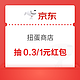 京东

扭蛋商店

抽0.3/1元红包